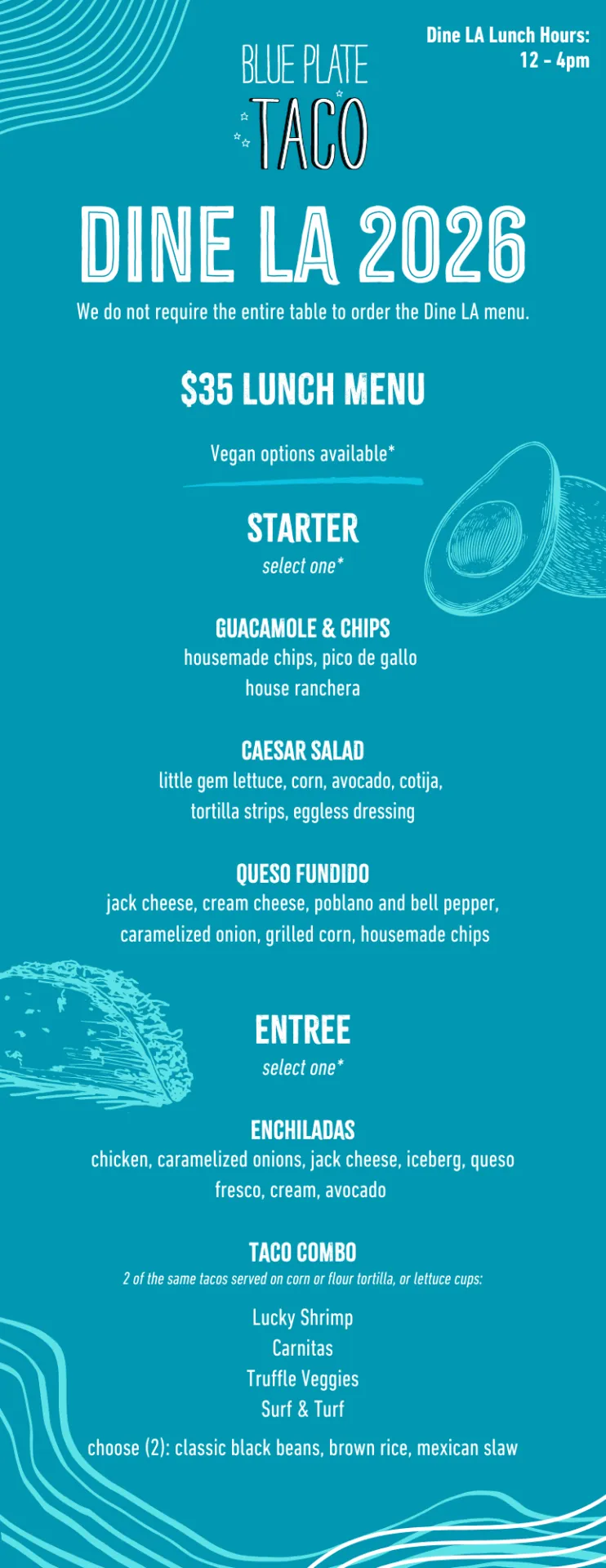 Dine LA Lunch Hours:
12 - 4pm

BLUE PLATE
TACO

DINE LA 2026

We do not require the entire table to order the Dine LA menu.

$35 LUNCH MENU

Vegan options available*

STARTER
select one*

GUACAMOLE & CHIPS
housemade chips, pico de gallo
house ranchera

CAESAR SALAD
little gem lettuce, corn, avocado, cotija,
tortilla strips, eggless dressing

QUESO FUNDIDO
jack cheese, cream cheese, poblano and bell pepper,
caramelized onion, grilled corn, housemade chips

ENTREE
select one*

ENCHILADAS
chicken, caramelized onions, jack cheese, iceberg, queso fresco, cream, avocado

TACO COMBO
2 of the same tacos served on corn or flour tortilla, or lettuce cups:

Lucky Shrimp
Carnitas
Truffle Veggies
Surf & Turf

choose (2): classic black beans, brown rice, mexican slaw